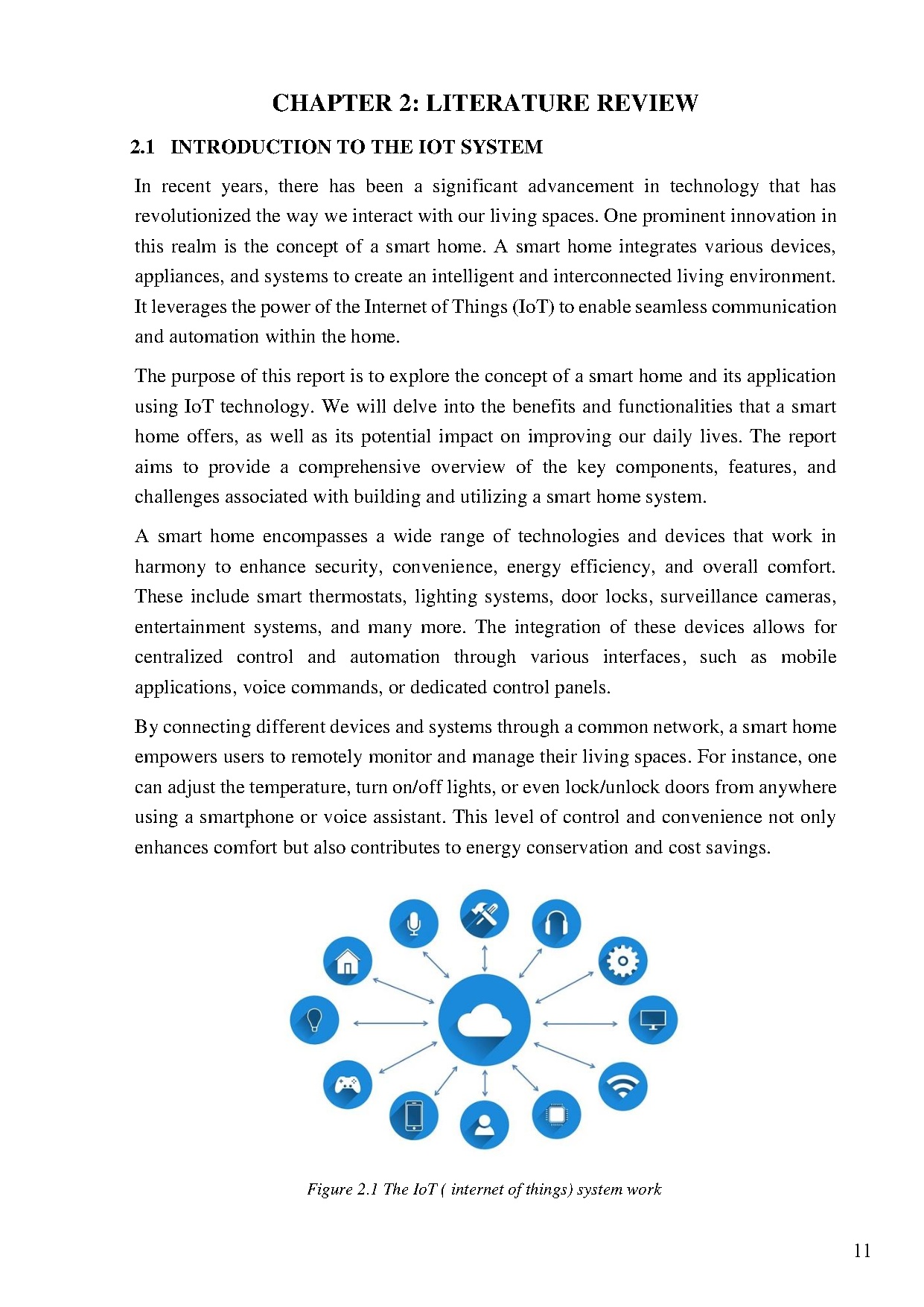 CHAPTER 2: LITERATURE REVIEW

2.1 INTRODUCTION TO THE IOT SYSTEM

In recent years, there has been a significant advancement in technology that has revolutionized the way we interact with our living spaces. One prominent innovation in this realm is the concept of a smart home. A smart home integrates various devices, appliances, and systems to create an intelligent and interconnected living environment. It leverages the power of the Internet of Things (IoT) to enable seamless communication and automation within the home.

The purpose of this report is to explore the concept of a smart home and its application using IoT technology. We will delve into the benefits and functionalities that a smart home offers, as well as its potential impact on improving our daily lives. The report aims to provide a comprehensive overview of the key components, features, and challenges associated with building and utilizing a smart home system.

A smart home encompasses a wide range of technologies and devices that work in harmony to enhance security, convenience, energy efficiency, and overall comfort. These include smart thermostats, lighting systems, door locks, surveillance cameras, entertainment systems, and many more. The integration of these devices allows for centralized control and automation through various interfaces, such as mobile applications, voice commands, or dedicated control panels.

By connecting different devices and systems through a common network, a smart home empowers users to remotely monitor and manage their living spaces. For instance, one can adjust the temperature, turn on/off lights, or even lock/unlock doors from anywhere using a smartphone or voice assistant. This level of control and convenience not only enhances comfort but also contributes to energy conservation and cost savings.

Figure 2.1 The IoT ( internet of things) system work

11